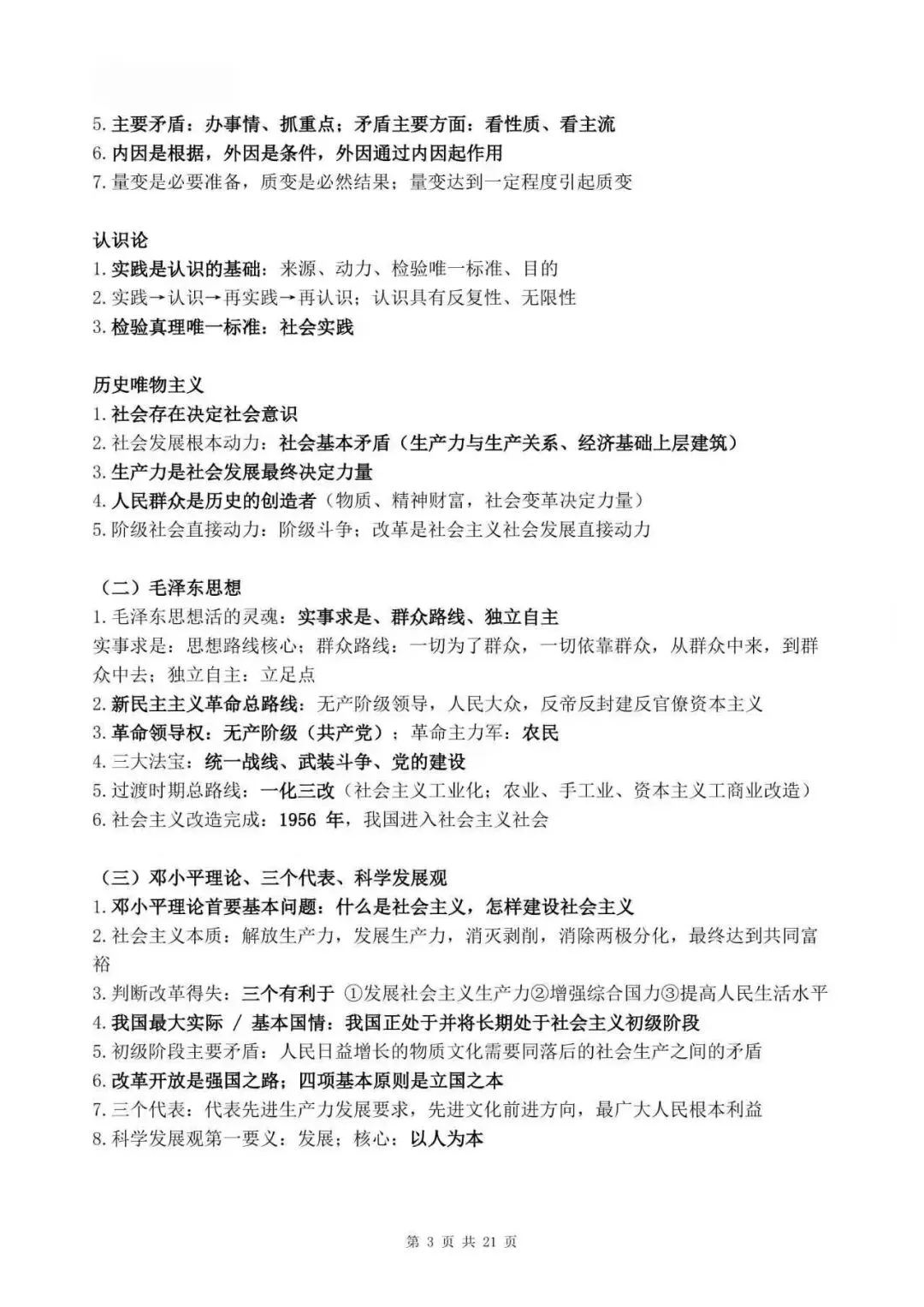 5.主要矛盾：办事情、抓重点；矛盾主要方面：看性质、看主流
6.内因是根据，外因是条件，外因通过内因起作用
7.量变是必要准备，质变是必然结果；量变达到一定程度引起质变

认识论
1.实践是认识的基础：来源、动力、检验唯一标准、目的
2.实践→认识→再实践→再认识；认识具有反复性、无限性
3.检验真理唯一标准：社会实践

历史唯物主义
1.社会存在决定社会意识
2.社会发展根本动力：社会基本矛盾（生产力与生产关系、经济基础上层建筑）
3.生产力是社会发展最终决定力量
4.人民群众是历史的创造者（物质、精神财富，社会变革决定力量）
5.阶级社会直接动力：阶级斗争；改革是社会主义社会发展直接动力

（二）毛泽东思想
1.毛泽东思想活的灵魂：实事求是、群众路线、独立自主
实事求是：思想路线核心；群众路线：一切为了群众，一切依靠群众，从群众中来，到群众中去；独立自主：立足点
2.新民主主义革命总路线：无产阶级领导，人民大众，反帝反封建反官僚资本主义
3.革命领导权：无产阶级（共产党）；革命主力军：农民
4.三大法宝：统一战线、武装斗争、党的建设
5.过渡时期总路线：一化三改（社会主义工业化；农业、手工业、资本主义工商业改造）
6.社会主义改造完成：1956年，我国进入社会主义社会

（三）邓小平理论、三个代表、科学发展观
1.邓小平理论首要基本问题：什么是社会主义，怎样建设社会主义
2.社会主义本质：解放生产力，发展生产力，消灭剥削，消除两极分化，最终达到共同富裕
3.判断改革得失：三个有利于 ①发展社会主义生产力②增强综合国力③提高人民生活水平
4.我国最大实际 / 基本国情：我国正处于并将长期处于社会主义初级阶段
5.初级阶段主要矛盾：人民日益增长的物质文化需要同落后的社会生产之间的矛盾
6.改革开放是强国之路；四项基本原则是立国之本
7.三个代表：代表先进生产力发展要求，先进文化前进方向，最广大人民根本利益
8.科学发展观第一要义：发展；核心：以人为本

第3页 共21页